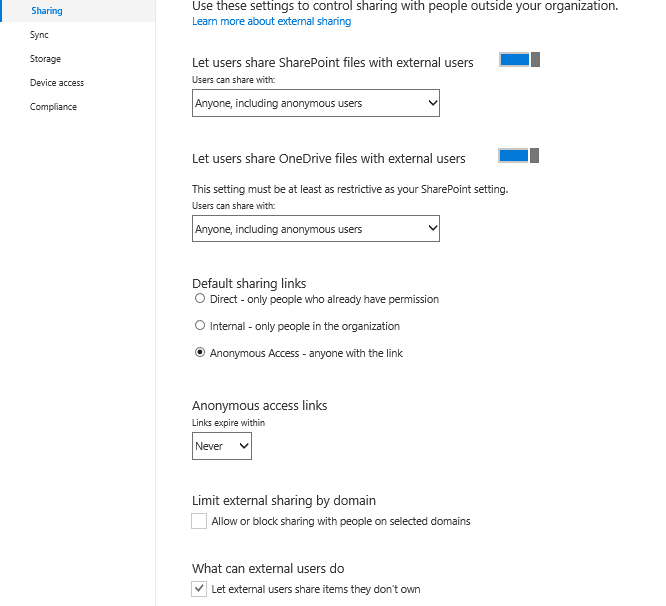 Sharing
Sync
Storage
Device access
Compliance

Use these settings to control sharing with people outside your organization.
Learn more about external sharing

Let users share SharePoint files with external users
Users can share with:
Anyone, including anonymous users

Let users share OneDrive files with external users
This setting must be at least as restrictive as your SharePoint setting.
Users can share with:
Anyone, including anonymous users

Default sharing links
Direct - only people who already have permission
Internal - only people in the organization
Anonymous Access - anyone with the link

Anonymous access links
Links expire within
Never

Limit external sharing by domain
Allow or block sharing with people on selected domains

What can external users do
Let external users share items they don't own